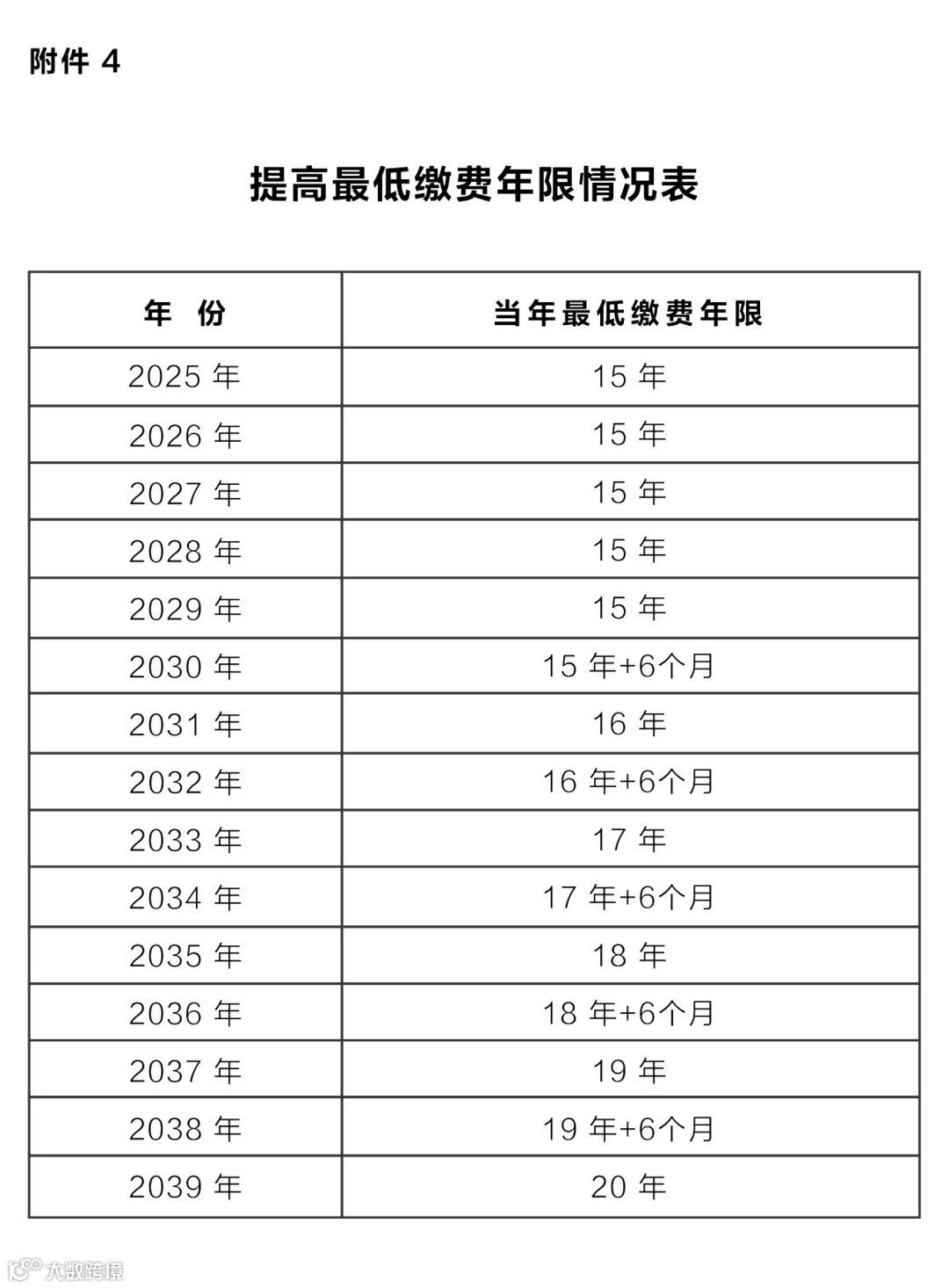 附件 4

提高最低缴费年限情况表

| 年 份 | 当年最低缴费年限 |
|---|---|
| 2025 年 | 15 年 |
| 2026 年 | 15 年 |
| 2027 年 | 15 年 |
| 2028 年 | 15 年 |
| 2029 年 | 15 年 |
| 2030 年 | 15 年+6个月 |
| 2031 年 | 16 年 |
| 2032 年 | 16 年+6个月 |
| 2033 年 | 17 年 |
| 2034 年 | 17 年+6个月 |
| 2035 年 | 18 年 |
| 2036 年 | 18 年+6个月 |
| 2037 年 | 19 年 |
| 2038 年 | 19 年+6个月 |
| 2039 年 | 20 年 |

大数跨境